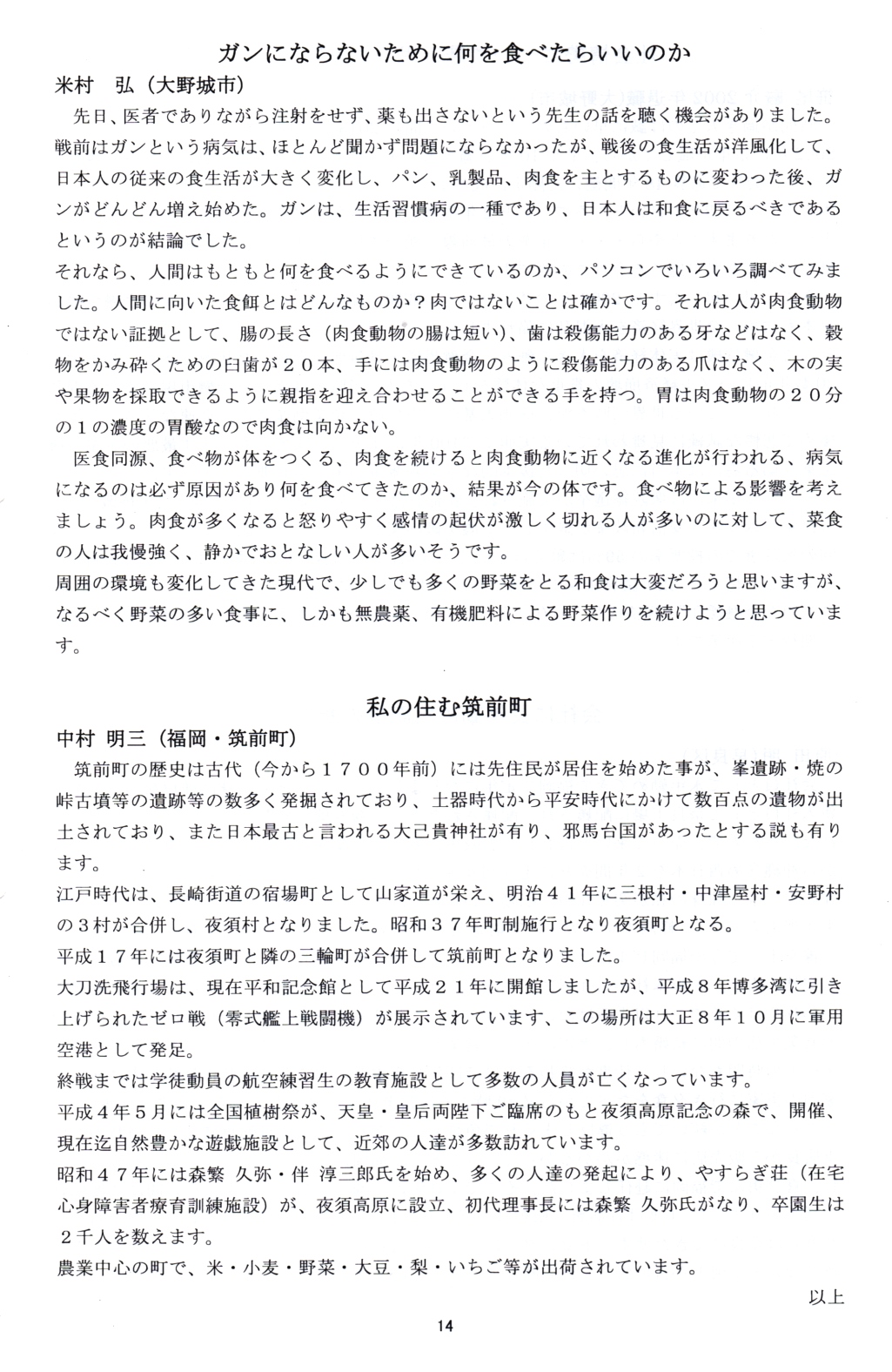 ガンにならないために何を食べたらいいのか

米村　弘（大野城市）

先日、医者でありながら注射をせず、薬も出さないという先生の話を聴く機会がありました。戦前はガンという病気は、ほとんど聞かず問題にならなかったが、戦後の食生活が洋風化して、日本人の従来の食生活が大きく変化し、パン、乳製品、肉食を主とするものに変わった後、ガンがどんどん増え始めた。ガンは、生活習慣病の一種であり、日本人は和食に戻るべきであるというのが結論でした。
それなら、人間はもともと何を食べるようにできているのか、パソコンでいろいろ調べてみました。人間に向いた食餌とはどんなものか？肉ではないことは確かです。それは人が肉食動物ではない証拠として、腸の長さ（肉食動物の腸は短い）、歯は殺傷能力のある牙などはなく、穀物をかみ砕くための臼歯が２０本、手には肉食動物のように殺傷能力のある爪はなく、木の実や果物を採取できるように親指を迎え合わせることができる手を持つ。胃は肉食動物の２０分の１の濃度の胃酸なので肉食は向かない。

医食同源、食べ物が体をつくる、肉食を続けると肉食動物に近くなる進化が行われる、病気になるのは必ず原因があり何を食べてきたのか、結果が今の体です。食べ物による影響を考えましょう。肉食が多くなると怒りやすく感情の起伏が激しく切れる人が多いのに対して、菜食の人は我慢強く、静かでおとなしい人が多いそうです。
周囲の環境も変化してきた現代で、少しでも多くの野菜をとる和食は大変だろうと思いますが、なるべく野菜の多い食事に、しかも無農薬、有機肥料による野菜作りを続けようと思っています。

私の住む筑前町

中村 明三（福岡・筑前町）

筑前町の歴史は古代（今から１７００年前）には先住民が居住を始めた事が、峯遺跡・焼の峠古墳等の遺跡等の数多く発掘されており、土器時代から平安時代にかけて数百点の遺物が出土されており、また日本最古と言われる大己貴神社が有り、邪馬台国があったとする説も有ります。
江戸時代は、長崎街道の宿場町として山家道が栄え、明治４１年に三根村・中津屋村・安野村の３村が合併し、夜須村となりました。昭和３７年町制施行となり夜須町となる。
平成１７年には夜須町と隣の三輪町が合併して筑前町となりました。
大刀洗飛行場は、現在平和記念館として平成２１年に開館しましたが、平成８年博多湾に引き上げられたゼロ戦（零式艦上戦闘機）が展示されています、この場所は大正８年１０月に軍用空港として発足。
終戦までは学徒動員の航空練習生の教育施設として多数の人員が亡くなっています。
平成４年５月には全国植樹祭が、天皇・皇后両陛下ご臨席のもと夜須高原記念の森で、開催、現在迄自然豊かな遊戯施設として、近郊の人達が多数訪れています。
昭和４７年には森繁 久弥・伴 淳三郎氏を始め、多くの人達の発起により、やすらぎ荘（在宅心身障害者療育訓練施設）が、夜須高原に設立、初代理事長には森繁 久弥氏がなり、卒園生は２千人を数えます。
農業中心の町で、米・小麦・野菜・大豆・梨・いちご等が出荷されています。

以上

14